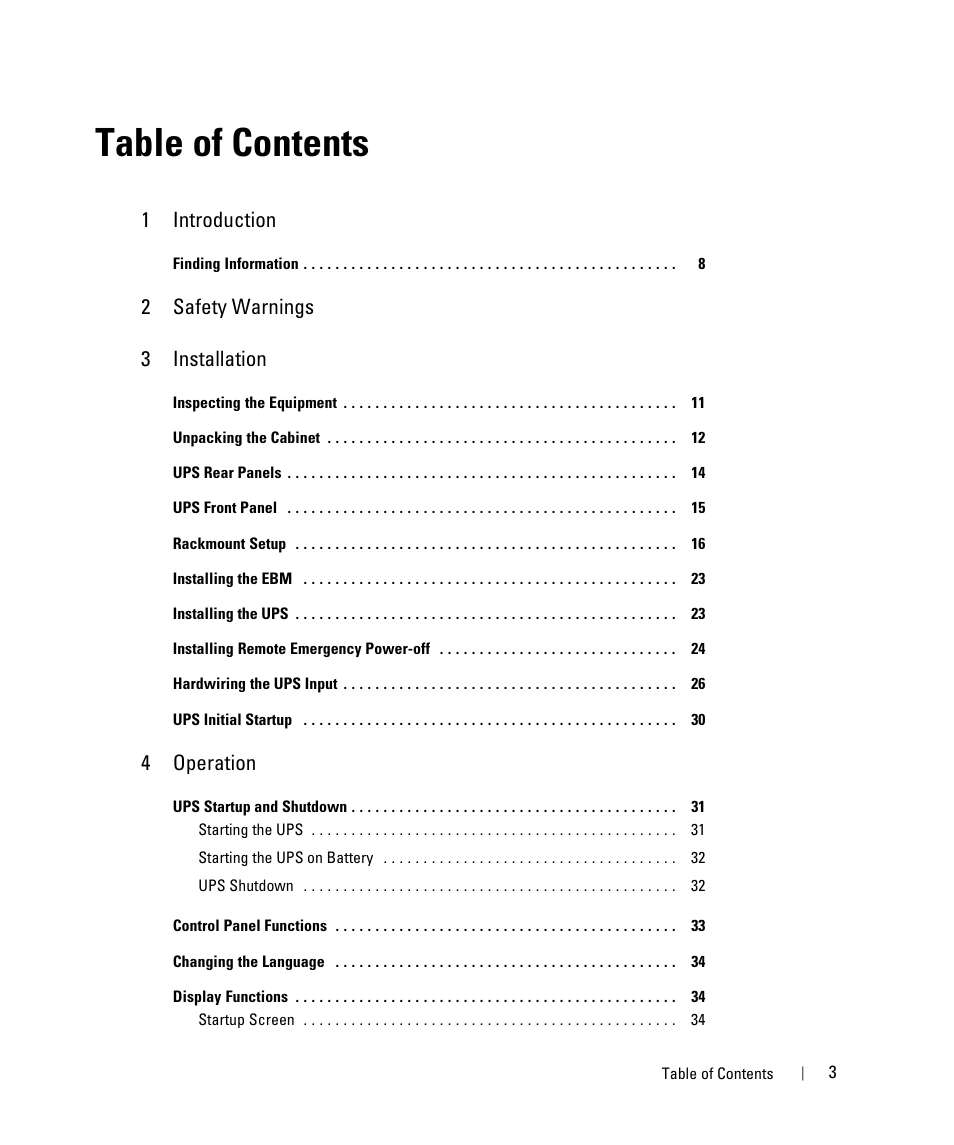 Table of Contents

1 Introduction

Finding Information . . . . . . . . . . . . . . . . . . . . . . . . . . . . . . . . . . . . . . . . . . . . . . . 8

2 Safety Warnings

3 Installation

Inspecting the Equipment . . . . . . . . . . . . . . . . . . . . . . . . . . . . . . . . . . . . . . . . . . 11

Unpacking the Cabinet . . . . . . . . . . . . . . . . . . . . . . . . . . . . . . . . . . . . . . . . . . . . 12

UPS Rear Panels . . . . . . . . . . . . . . . . . . . . . . . . . . . . . . . . . . . . . . . . . . . . . . . . . 14

UPS Front Panel . . . . . . . . . . . . . . . . . . . . . . . . . . . . . . . . . . . . . . . . . . . . . . . . . 15

Rackmount Setup . . . . . . . . . . . . . . . . . . . . . . . . . . . . . . . . . . . . . . . . . . . . . . . . 16

Installing the EBM . . . . . . . . . . . . . . . . . . . . . . . . . . . . . . . . . . . . . . . . . . . . . . . 23

Installing the UPS . . . . . . . . . . . . . . . . . . . . . . . . . . . . . . . . . . . . . . . . . . . . . . . . 23

Installing Remote Emergency Power-off . . . . . . . . . . . . . . . . . . . . . . . . . . . . . . 24

Hardwiring the UPS Input . . . . . . . . . . . . . . . . . . . . . . . . . . . . . . . . . . . . . . . . . . 26

UPS Initial Startup . . . . . . . . . . . . . . . . . . . . . . . . . . . . . . . . . . . . . . . . . . . . . . . 30

4 Operation

UPS Startup and Shutdown . . . . . . . . . . . . . . . . . . . . . . . . . . . . . . . . . . . . . . . . . 31
Starting the UPS . . . . . . . . . . . . . . . . . . . . . . . . . . . . . . . . . . . . . . . . . . . . . . 31
Starting the UPS on Battery . . . . . . . . . . . . . . . . . . . . . . . . . . . . . . . . . . . . . 32
UPS Shutdown . . . . . . . . . . . . . . . . . . . . . . . . . . . . . . . . . . . . . . . . . . . . . . . 32

Control Panel Functions . . . . . . . . . . . . . . . . . . . . . . . . . . . . . . . . . . . . . . . . . . . 33

Changing the Language . . . . . . . . . . . . . . . . . . . . . . . . . . . . . . . . . . . . . . . . . . . 34

Display Functions . . . . . . . . . . . . . . . . . . . . . . . . . . . . . . . . . . . . . . . . . . . . . . . . 34
Startup Screen . . . . . . . . . . . . . . . . . . . . . . . . . . . . . . . . . . . . . . . . . . . . . . . 34

Table of Contents | 3